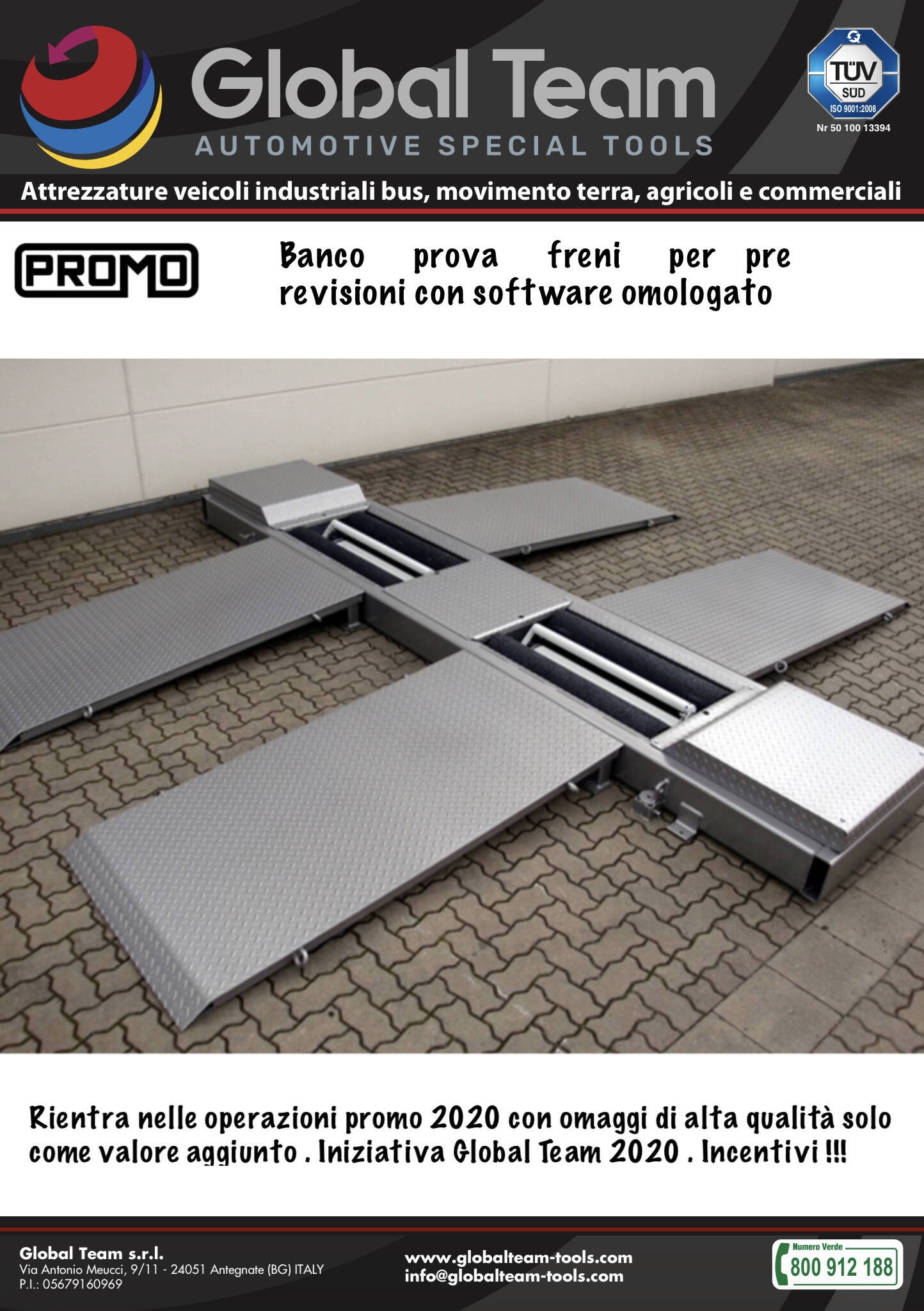 Global Team
AUTOMOTIVE SPECIAL TOOLS

TÜV SÜD
ISO 9001:2008
Nr 50 100 13394

Attrezzature veicoli industriali bus, movimento terra, agricoli e commerciali

PROMO

Banco prova freni per pre revisioni con software omologato

Rientra nelle operazioni promo 2020 con omaggi di alta qualità solo come valore aggiunto . Iniziativa Global Team 2020 . Incentivi !!!

Global Team s.r.l.
Via Antonio Meucci, 9/11 - 24051 Antegnate (BG) ITALY
P.I.: 05679160969

www.globalteam-tools.com
info@globalteam-tools.com

Numero Verde
800 912 188